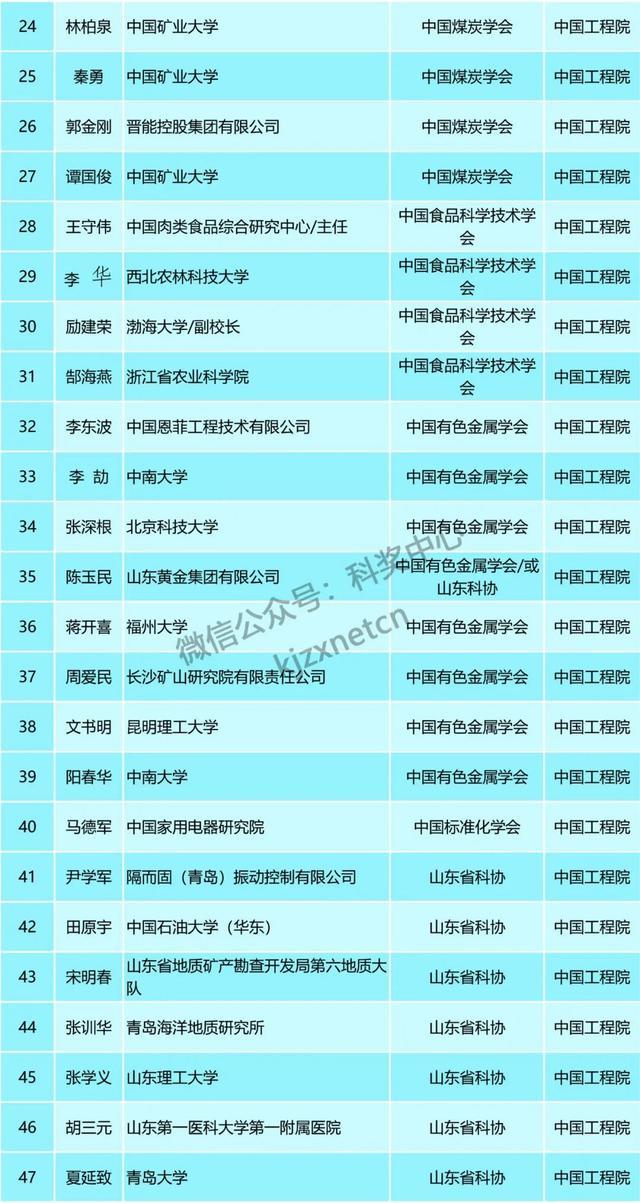 | 24 | 林柏泉 | 中国矿业大学 | 中国煤炭学会 | 中国工程院 |
|---|---|---|---|---|
| 25 | 秦勇 | 中国矿业大学 | 中国煤炭学会 | 中国工程院 |
| 26 | 郭金刚 | 晋能控股集团有限公司 | 中国煤炭学会 | 中国工程院 |
| 27 | 谭国俊 | 中国矿业大学 | 中国煤炭学会 | 中国工程院 |
| 28 | 王守伟 | 中国肉类食品综合研究中心/主任 | 中国食品科学技术学会 | 中国工程院 |
| 29 | 李 华 | 西北农林科技大学 | 中国食品科学技术学会 | 中国工程院 |
| 30 | 励建荣 | 渤海大学/副校长 | 中国食品科学技术学会 | 中国工程院 |
| 31 | 郜海燕 | 浙江省农业科学院 | 中国食品科学技术学会 | 中国工程院 |
| 32 | 李东波 | 中国恩菲工程技术有限公司 | 中国有色金属学会 | 中国工程院 |
| 33 | 李 劼 | 中南大学 | 中国有色金属学会 | 中国工程院 |
| 34 | 张深根 | 北京科技大学 | 中国有色金属学会 | 中国工程院 |
| 35 | 陈玉民 | 山东黄金集团有限公司 | 中国有色金属学会/或山东科协 | 中国工程院 |
| 36 | 蒋开喜 | 福州大学 | 中国有色金属学会 | 中国工程院 |
| 37 | 周爱民 | 长沙矿山研究院有限责任公司 | 中国有色金属学会 | 中国工程院 |
| 38 | 文书明 | 昆明理工大学 | 中国有色金属学会 | 中国工程院 |
| 39 | 阳春华 | 中南大学 | 中国有色金属学会 | 中国工程院 |
| 40 | 马德军 | 中国家用电器研究院 | 中国标准化学会 | 中国工程院 |
| 41 | 尹学军 | 隔而固（青岛）振动控制有限公司 | 山东省科协 | 中国工程院 |
| 42 | 田原宇 | 中国石油大学（华东） | 山东省科协 | 中国工程院 |
| 43 | 宋明春 | 山东省地质矿产勘查开发局第六地质大队 | 山东省科协 | 中国工程院 |
| 44 | 张训华 | 青岛海洋地质研究所 | 山东省科协 | 中国工程院 |
| 45 | 张学义 | 山东理工大学 | 山东省科协 | 中国工程院 |
| 46 | 胡三元 | 山东第一医科大学第一附属医院 | 山东省科协 | 中国工程院 |
| 47 | 夏延致 | 青岛大学 | 山东省科协 | 中国工程院 |

微信公众号：科奖中心 kjzxnetcn